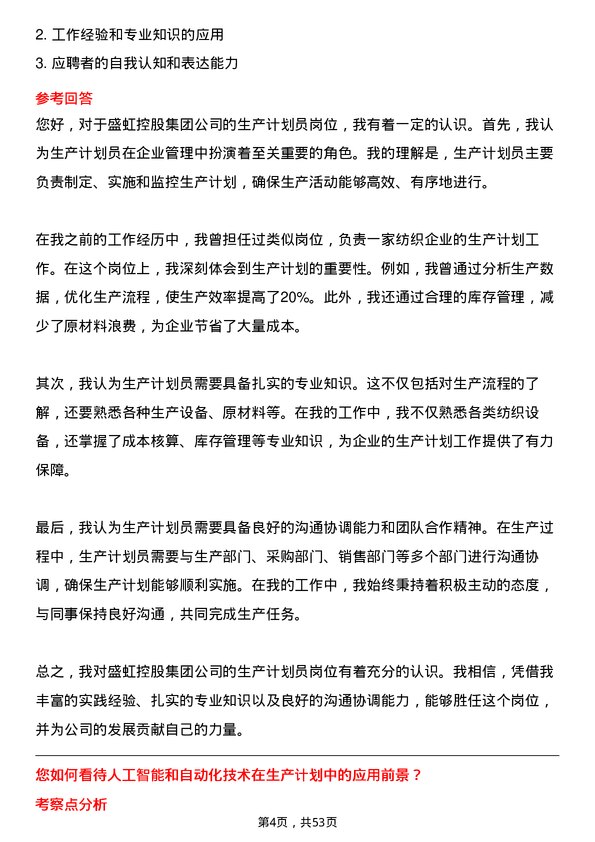 2. 工作经验和专业知识的应用
3. 应聘者的自我认知和表达能力

参考回答
您好，对于盛虹控股集团公司的生产计划员岗位，我有着一定的认识。首先，我认为生产计划员在企业管理中扮演着至关重要的角色。我的理解是，生产计划员主要负责制定、实施和监控生产计划，确保生产活动能够高效、有序地进行。

在我之前的工作经历中，我曾担任过类似岗位，负责一家纺织企业的生产计划工作。在这个岗位上，我深刻体会到生产计划的重要性。例如，我曾通过分析生产数据，优化生产流程，使生产效率提高了20%。此外，我还通过合理的库存管理，减少了原材料浪费，为企业节省了大量成本。

其次，我认为生产计划员需要具备扎实的专业知识。这不仅包括对生产流程的了解，还要熟悉各种生产设备、原材料等。在我的工作中，我不仅熟悉各类纺织设备，还掌握了成本核算、库存管理等专业知识，为企业的生产计划工作提供了有力保障。

最后，我认为生产计划员需要具备良好的沟通协调能力和团队合作精神。在生产过程中，生产计划员需要与生产部门、采购部门、销售部门等多个部门进行沟通协调，确保生产计划能够顺利实施。在我的工作中，我始终秉持着积极主动的态度，与同事保持良好沟通，共同完成生产任务。

总之，我对盛虹控股集团公司的生产计划员岗位有着充分的认识。我相信，凭借我丰富的实践经验、扎实的专业知识以及良好的沟通协调能力，能够胜任这个岗位，并为公司的发展贡献自己的力量。

您如何看待人工智能和自动化技术在生产计划中的应用前景？
考察点分析

第4页，共53页